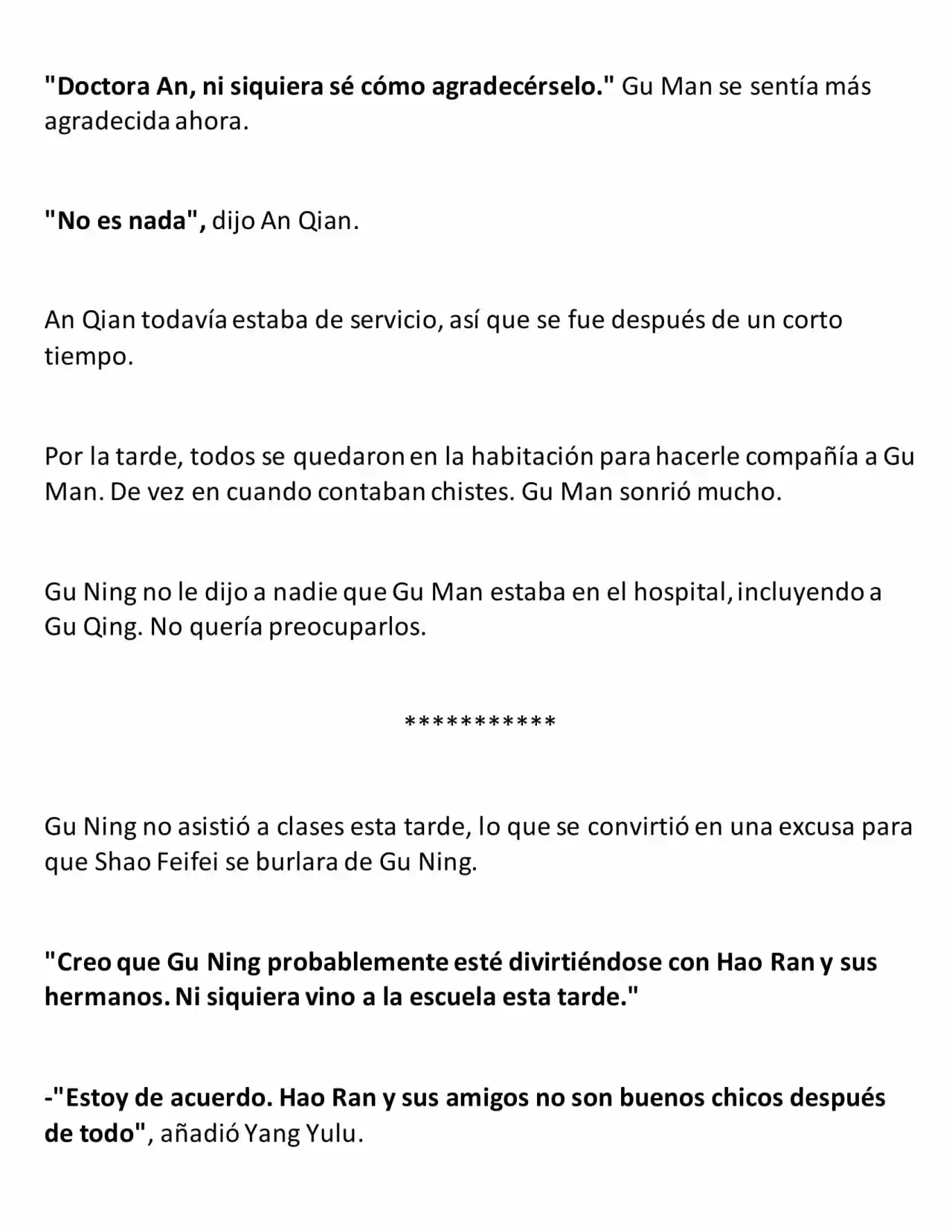 "Doctora An, ni siquiera sé cómo agradecérselo." Gu Man se sentía más agradecida ahora.

"No es nada", dijo An Qian.

An Qian todavía estaba de servicio, así que se fue después de un corto tiempo.

Por la tarde, todos se quedaron en la habitación para hacerle compañía a Gu Man. De vez en cuando contaban chistes. Gu Man sonrió mucho.

Gu Ning no le dijo a nadie que Gu Man estaba en el hospital, incluyendo a Gu Qing. No quería preocuparlos.

***********

Gu Ning no asistió a clases esta tarde, lo que se convirtió en una excusa para que Shao Feifei se burlara de Gu Ning.

"Creo que Gu Ning probablemente esté divirtiéndose con Hao Ran y sus hermanos. Ni siquiera vino a la escuela esta tarde."

-"Estoy de acuerdo. Hao Ran y sus amigos no son buenos chicos después de todo", añadió Yang Yulu.